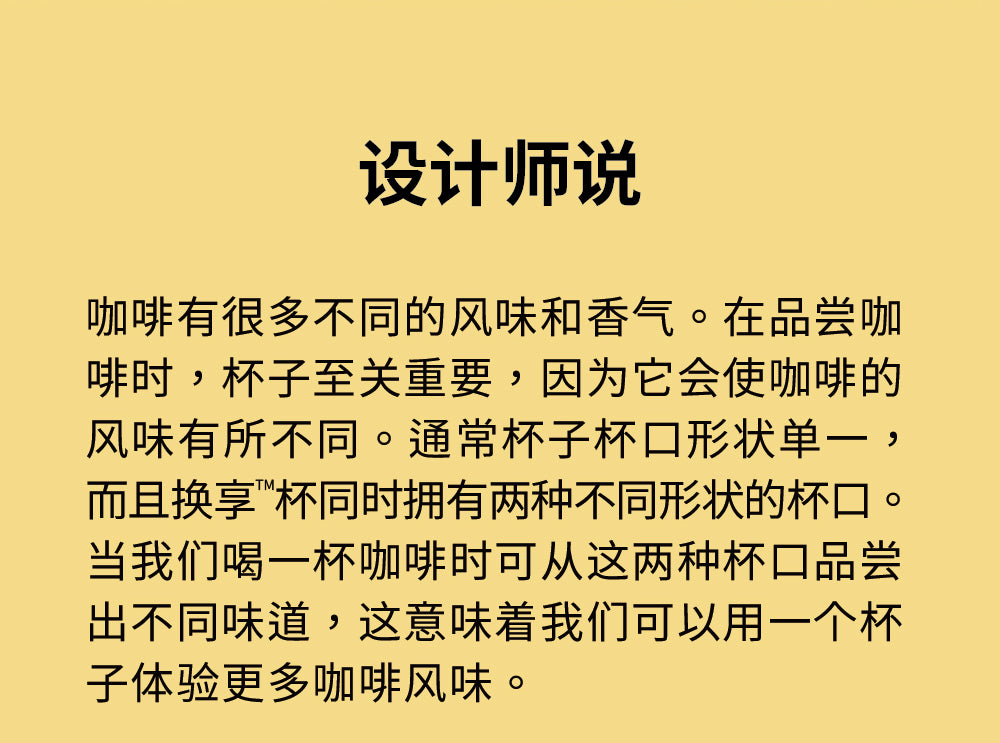 设计师说

咖啡有很多不同的风味和香气。在品尝咖啡时，杯子至关重要，因为它会使咖啡的风味有所不同。通常杯子杯口形状单一，而且换享™杯同时拥有两种不同形状的杯口。当我们喝一杯咖啡时可从这两种杯口品尝出不同味道，这意味着我们可以用一个杯子体验更多咖啡风味。